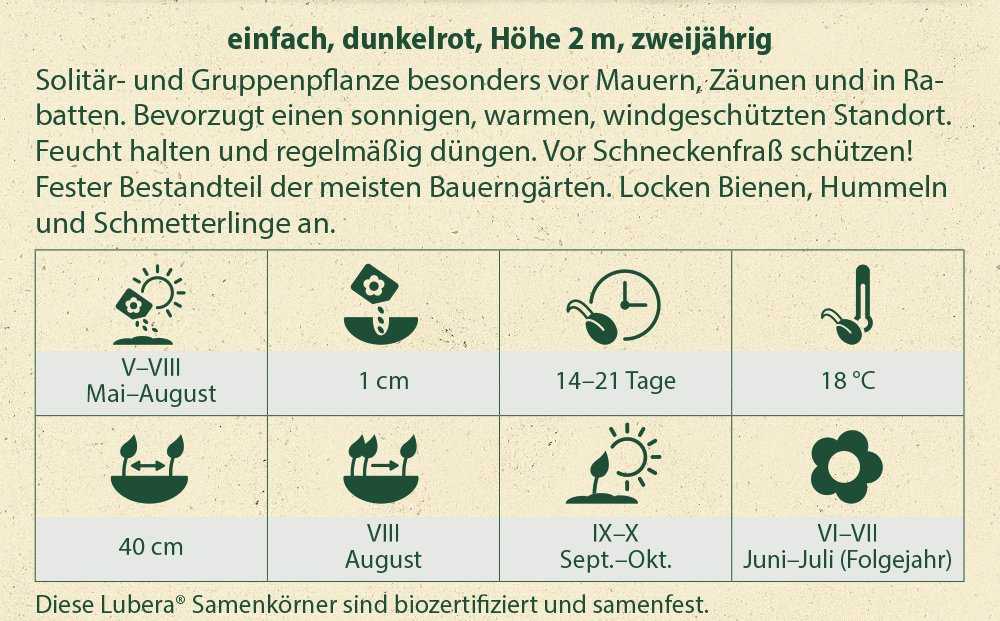 einfach, dunkelrot, Höhe 2 m, zweijährig

Solitär- und Gruppenpflanze besonders vor Mauern, Zäunen und in Rabatten. Bevorzugt einen sonnigen, warmen, windgeschützten Standort. Feucht halten und regelmäßig düngen. Vor Schneckenfraß schützen! Fester Bestandteil der meisten Bauerngärten. Locken Bienen, Hummeln und Schmetterlinge an.

| V–VIII Mai–August | 1 cm | 14–21 Tage | 18 °C |
|---|---|---|---|
| 40 cm | VIII August | IX–X Sept.–Okt. | VI–VII Juni–Juli (Folgejahr) |

Diese Lubera® Samenkörner sind biozertifiziert und samenfest.